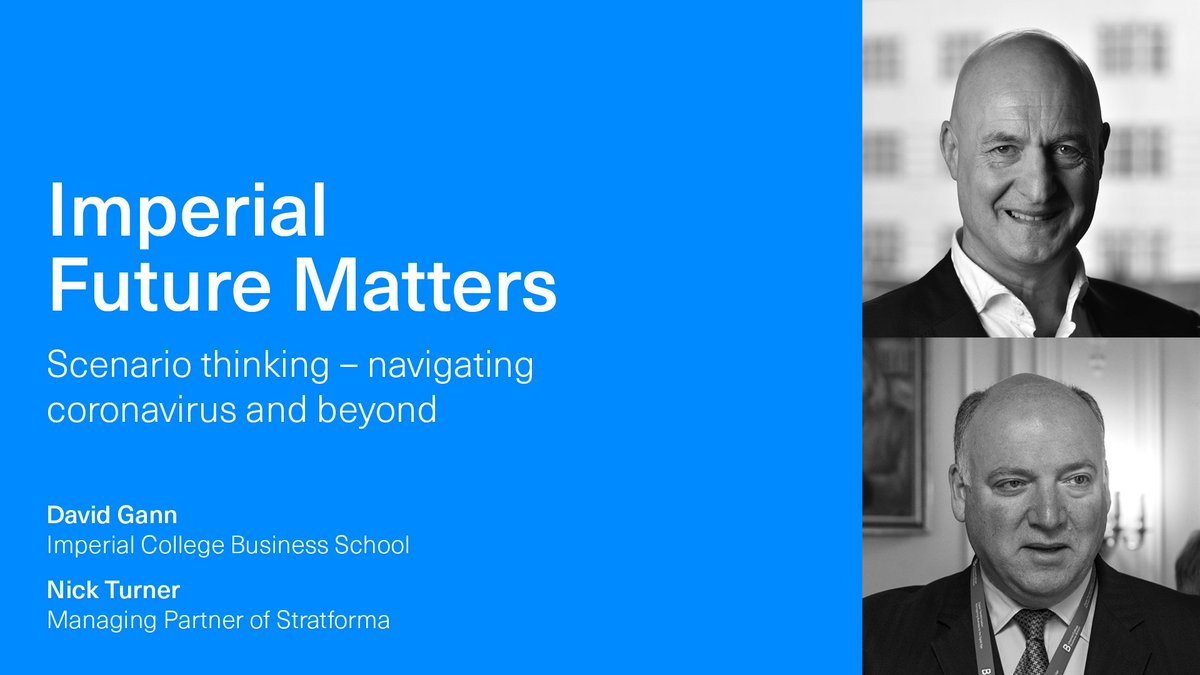 Imperial Future Matters

Scenario thinking – navigating coronavirus and beyond

David Gann
Imperial College Business School

Nick Turner
Managing Partner of Stratforma